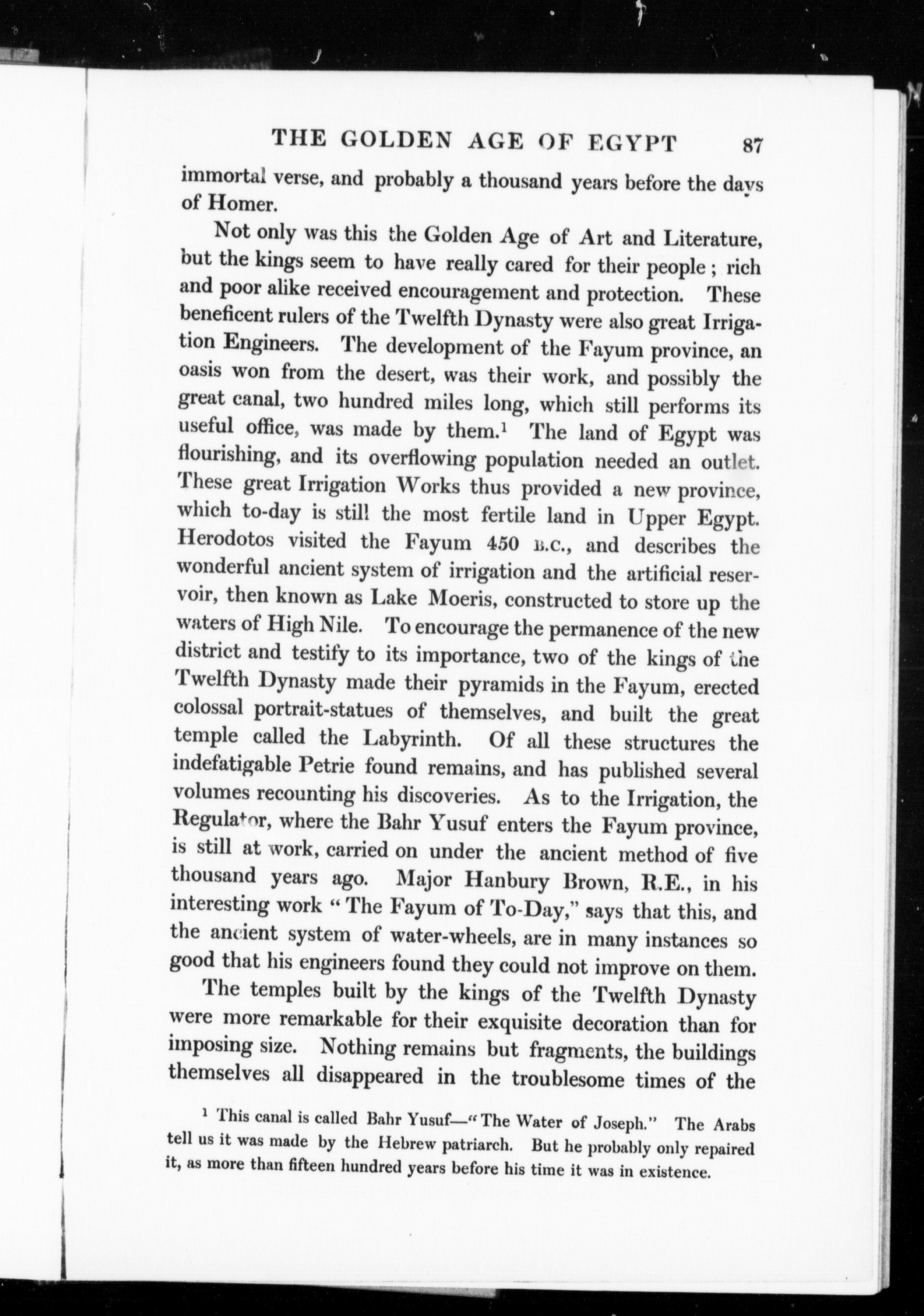 THE GOLDEN AGE OF EGYPT 87

immortal verse, and probably a thousand years before the days of Homer.

Not only was this the Golden Age of Art and Literature, but the kings seem to have really cared for their people; rich and poor alike received encouragement and protection. These beneficent rulers of the Twelfth Dynasty were also great Irrigation Engineers. The development of the Fayum province, an oasis won from the desert, was their work, and possibly the great canal, two hundred miles long, which still performs its useful office, was made by them.$^1$ The land of Egypt was flourishing, and its overflowing population needed an outlet. These great Irrigation Works thus provided a new province, which to-day is still the most fertile land in Upper Egypt. Herodotos visited the Fayum 450 B.C., and describes the wonderful ancient system of irrigation and the artificial reservoir, then known as Lake Moeris, constructed to store up the waters of High Nile. To encourage the permanence of the new district and testify to its importance, two of the kings of the Twelfth Dynasty made their pyramids in the Fayum, erected colossal portrait-statues of themselves, and built the great temple called the Labyrinth. Of all these structures the indefatigable Petrie found remains, and has published several volumes recounting his discoveries. As to the Irrigation, the Regulator, where the Bahr Yusuf enters the Fayum province, is still at work, carried on under the ancient method of five thousand years ago. Major Hanbury Brown, R.E., in his interesting work "The Fayum of To-Day," says that this, and the ancient system of water-wheels, are in many instances so good that his engineers found they could not improve on them.

The temples built by the kings of the Twelfth Dynasty were more remarkable for their exquisite decoration than for imposing size. Nothing remains but fragments, the buildings themselves all disappeared in the troublesome times of the

$^1$ This canal is called Bahr Yusuf—"The Water of Joseph." The Arabs tell us it was made by the Hebrew patriarch. But he probably only repaired it, as more than fifteen hundred years before his time it was in existence.